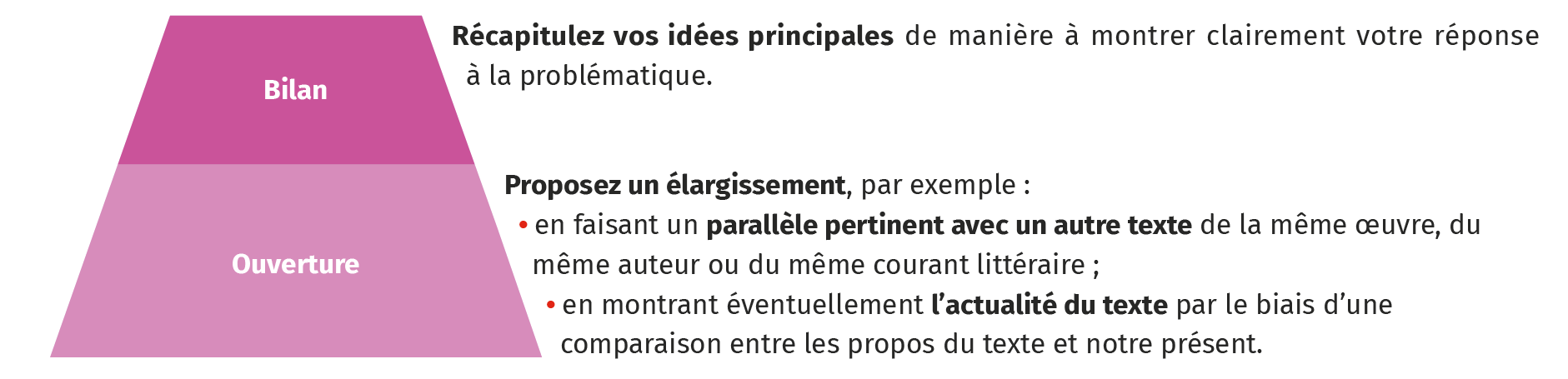 Bilan

Récapitulez vos idées principales de manière à montrer clairement votre réponse à la problématique.

Ouverture

Proposez un élargissement, par exemple :

• en faisant un parallèle pertinent avec un autre texte de la même œuvre, du même auteur ou du même courant littéraire ;

• en montrant éventuellement l'actualité du texte par le biais d'une comparaison entre les propos du texte et notre présent.